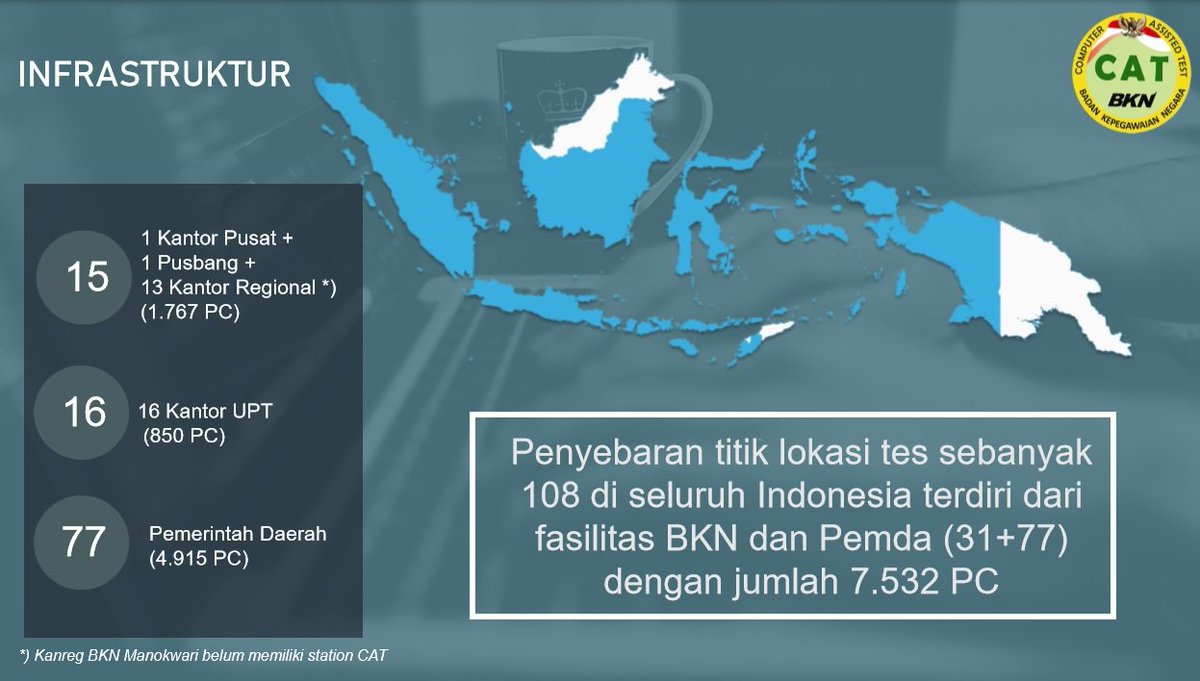 INFRASTRUKTUR

COMPUTER ASSISTED TEST
CAT
BKN
BADAN KEPEGAWAIAN NEGARA

15
1 Kantor Pusat +
1 Pusbang +
13 Kantor Regional *)
(1.767 PC)

16
16 Kantor UPT
(850 PC)

77
Pemerintah Daerah
(4.915 PC)

Penyebaran titik lokasi tes sebanyak 108 di seluruh Indonesia terdiri dari fasilitas BKN dan Pemda (31+77) dengan jumlah 7.532 PC

*) Kanreg BKN Manokwari belum memiliki station CAT